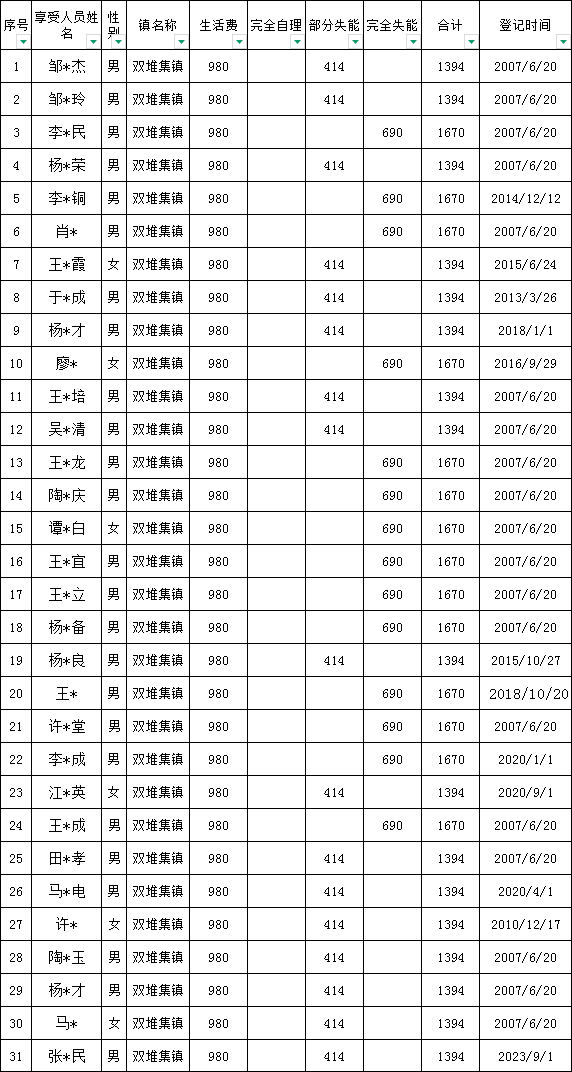 | 序号 | 享受人员姓名 | 性别 | 镇名称 | 生活费 | 完全自理 | 部分失能 | 完全失能 | 合计 | 登记时间 |
|---|---|---|---|---|---|---|---|---|---|
| 1 | 邹*杰 | 男 | 双堆集镇 | 980 | | 414 | | 1394 | 2007/6/20 |
| 2 | 邹*玲 | 男 | 双堆集镇 | 980 | | 414 | | 1394 | 2007/6/20 |
| 3 | 李*民 | 男 | 双堆集镇 | 980 | | | 690 | 1670 | 2007/6/20 |
| 4 | 杨*荣 | 男 | 双堆集镇 | 980 | | 414 | | 1394 | 2007/6/20 |
| 5 | 李*铜 | 男 | 双堆集镇 | 980 | | | 690 | 1670 | 2014/12/12 |
| 6 | 肖* | 男 | 双堆集镇 | 980 | | | 690 | 1670 | 2007/6/20 |
| 7 | 王*霞 | 女 | 双堆集镇 | 980 | | 414 | | 1394 | 2015/6/24 |
| 8 | 于*成 | 男 | 双堆集镇 | 980 | | 414 | | 1394 | 2013/3/26 |
| 9 | 杨*才 | 男 | 双堆集镇 | 980 | | 414 | | 1394 | 2018/1/1 |
| 10 | 廖* | 女 | 双堆集镇 | 980 | | | 690 | 1670 | 2016/9/29 |
| 11 | 王*培 | 男 | 双堆集镇 | 980 | | 414 | | 1394 | 2007/6/20 |
| 12 | 吴*清 | 男 | 双堆集镇 | 980 | | 414 | | 1394 | 2007/6/20 |
| 13 | 王*龙 | 男 | 双堆集镇 | 980 | | | 690 | 1670 | 2007/6/20 |
| 14 | 陶*庆 | 男 | 双堆集镇 | 980 | | | 690 | 1670 | 2007/6/20 |
| 15 | 谭*白 | 女 | 双堆集镇 | 980 | | | 690 | 1670 | 2007/6/20 |
| 16 | 王*宜 | 男 | 双堆集镇 | 980 | | | 690 | 1670 | 2007/6/20 |
| 17 | 王*立 | 男 | 双堆集镇 | 980 | | | 690 | 1670 | 2007/6/20 |
| 18 | 杨*备 | 男 | 双堆集镇 | 980 | | | 690 | 1670 | 2007/6/20 |
| 19 | 杨*良 | 男 | 双堆集镇 | 980 | | 414 | | 1394 | 2015/10/27 |
| 20 | 王* | 男 | 双堆集镇 | 980 | | | 690 | 1670 | 2018/10/20 |
| 21 | 许*堂 | 男 | 双堆集镇 | 980 | | | 690 | 1670 | 2007/6/20 |
| 22 | 李*成 | 男 | 双堆集镇 | 980 | | | 690 | 1670 | 2020/1/1 |
| 23 | 江*英 | 女 | 双堆集镇 | 980 | | 414 | | 1394 | 2020/9/1 |
| 24 | 王*成 | 男 | 双堆集镇 | 980 | | | 690 | 1670 | 2007/6/20 |
| 25 | 田*孝 | 男 | 双堆集镇 | 980 | | 414 | | 1394 | 2007/6/20 |
| 26 | 马*电 | 男 | 双堆集镇 | 980 | | 414 | | 1394 | 2020/4/1 |
| 27 | 许* | 女 | 双堆集镇 | 980 | | 414 | | 1394 | 2010/12/17 |
| 28 | 陶*玉 | 男 | 双堆集镇 | 980 | | 414 | | 1394 | 2007/6/20 |
| 29 | 杨*才 | 男 | 双堆集镇 | 980 | | 414 | | 1394 | 2007/6/20 |
| 30 | 马* | 女 | 双堆集镇 | 980 | | 414 | | 1394 | 2007/6/20 |
| 31 | 张*民 | 男 | 双堆集镇 | 980 | | 414 | | 1394 | 2023/9/1 |